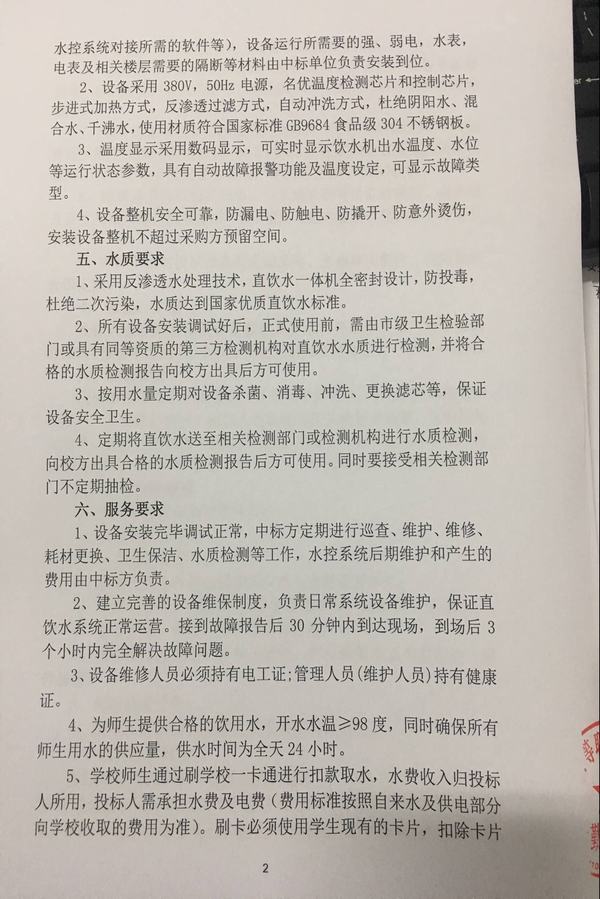 水控系统对接所需的软件等)，设备运行所需要的强、弱电，水表，电表及相关楼层需要的隔断等材料由中标单位负责安装到位。

2、设备采用380V，50Hz电源，名优温度检测芯片和控制芯片，步进式加热方式，反渗透过滤方式，自动冲洗方式，杜绝阴阳水、混合水、千沸水，使用材质符合国家标准GB9684食品级304不锈钢板。

3、温度显示采用数码显示，可实时显示饮水机出水温度、水位等运行状态参数，具有自动故障报警功能及温度设定，可显示故障类型。

4、设备整机安全可靠，防漏电、防触电、防撬开、防意外烫伤，安装设备整机不超过采购方预留空间。

五、水质要求

1、采用反渗透水处理技术，直饮水一体机全密封设计，防投毒，杜绝二次污染，水质达到国家优质直饮水标准。

2、所有设备安装调试好后，正式使用前，需由市级卫生检验部门或具有同等资质的第三方检测机构对直饮水水质进行检测，并将合格的水质检测报告向校方出具后方可使用。

3、按用水量定期对设备杀菌、消毒、冲洗、更换滤芯等，保证设备安全卫生。

4、定期将直饮水送至相关检测部门或检测机构进行水质检测，向校方出具合格的水质检测报告后方可使用。同时要接受相关检测部门不定期抽检。

六、服务要求

1、设备安装完毕调试正常，中标方定期进行巡查、维护、维修、耗材更换、卫生保洁、水质检测等工作，水控系统后期维护和产生的费用由中标方负责。

2、建立完善的设备维保制度，负责日常系统设备维护，保证直饮水系统正常运营。接到故障报告后30分钟内到达现场，到场后3个小时内完全解决故障问题。

3、设备维修人员必须持有电工证;管理人员(维护人员)持有健康证。

4、为师生提供合格的饮用水，开水水温≥98度，同时确保所有师生用水的供应量，供水时间为全天24小时。

5、学校师生通过刷学校一卡通进行扣款取水，水费收入归投标人所用，投标人需承担水费及电费(费用标准按照自来水及供电部分向学校收取的费用为准)。刷卡必须使用学生现有的卡片，扣除卡片

2